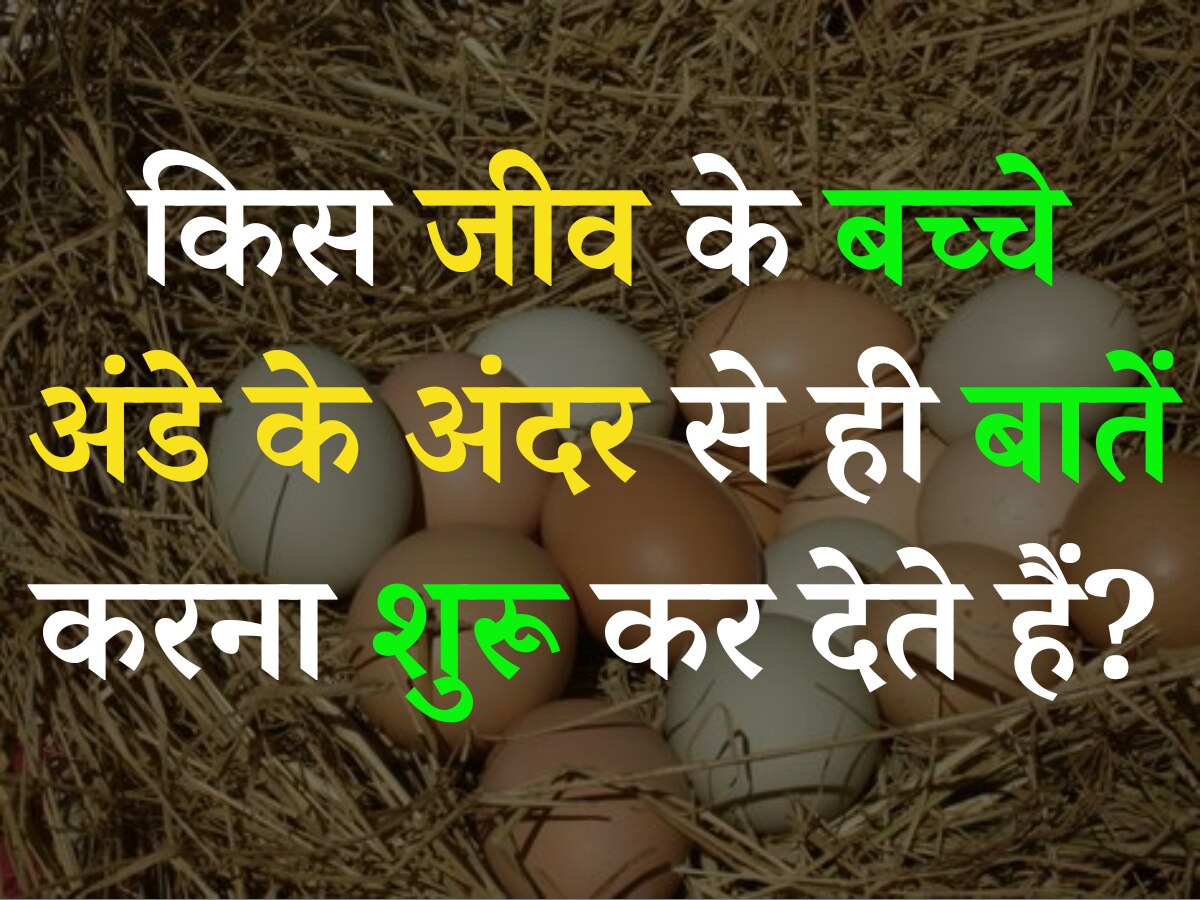 किस जीव के बच्चे अंडे के अंदर से ही बातें करना शुरू कर देते हैं?